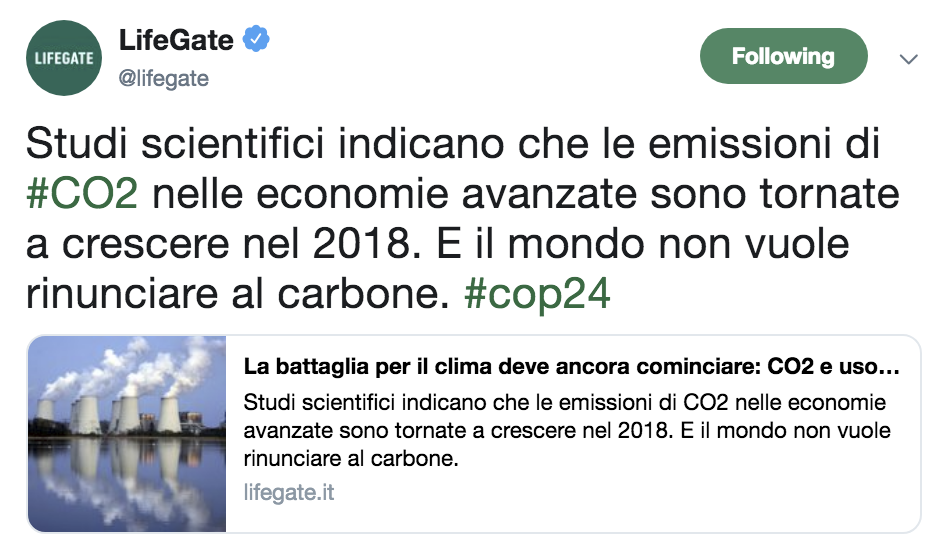 LIFEGATE

LifeGate
@lifegate

Following

Studi scientifici indicano che le emissioni di #CO2 nelle economie avanzate sono tornate a crescere nel 2018. E il mondo non vuole rinunciare al carbone. #cop24

La battaglia per il clima deve ancora cominciare: CO2 e uso…
Studi scientifici indicano che le emissioni di CO2 nelle economie avanzate sono tornate a crescere nel 2018. E il mondo non vuole rinunciare al carbone.
lifegate.it